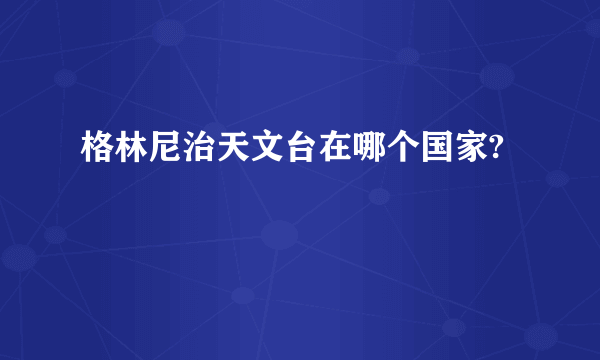 格林尼治天文台在哪个国家?